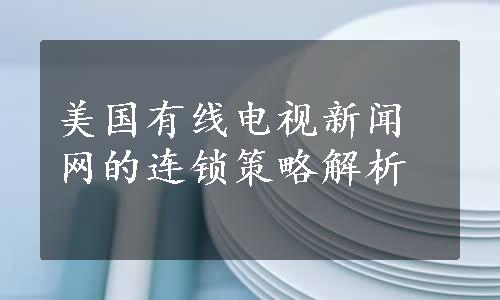 美国有线电视新闻网的连锁策略解析